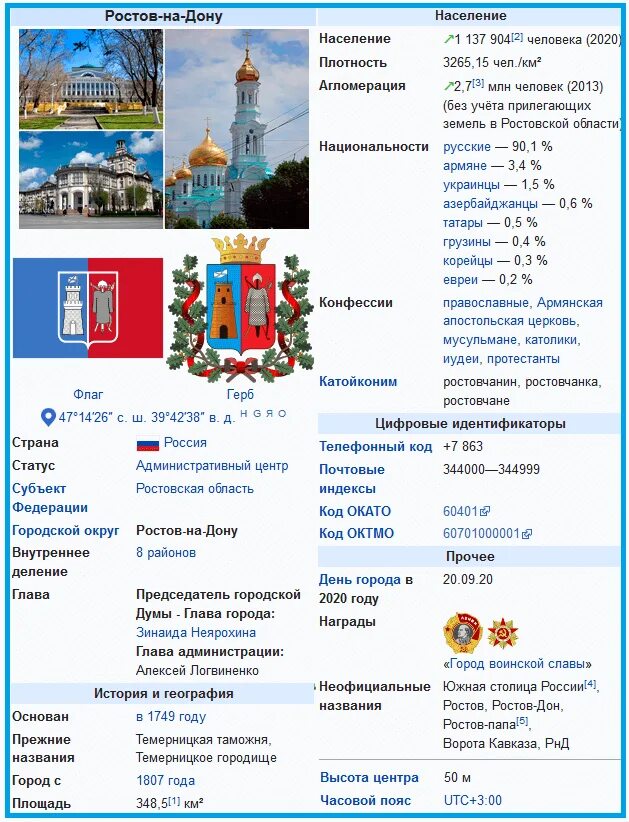 Ростов-на-Дону

Флаг

Герб

47°14′26″ с. ш. 39°42′38″ в. д. H G Я O

| | |
|---|---|
| Страна | Россия |
| Статус | Административный центр |
| Субъект Федерации | Ростовская область |
| Городской округ | Ростов-на-Дону |
| Внутреннее деление | 8 районов |
| Глава | Председатель городской Думы - Глава города: Зинаида Неярохина Глава администрации: Алексей Логвиненко |

История и география

| | |
|---|---|
| Основан | в 1749 году |
| Прежние названия | Темерницкая таможня, Темерницкое городище |
| Город с | 1807 года |
| Площадь | 348,5[1] км² |

Население

| | |
|---|---|
| Население | ↗1 137 904[2] человека (2020) |
| Плотность | 3265,15 чел./км² |
| Агломерация | ↗2,7[3] млн человек (2013) (без учёта прилегающих земель в Ростовской области) |
| Национальности | русские — 90,1 % армяне — 3,4 % украинцы — 1,5 % азербайджанцы — 0,6 % татары — 0,5 % грузины — 0,4 % корейцы — 0,3 % евреи — 0,2 % |
| Конфессии | православные, Армянская апостольская церковь, мусульмане, католики, иудеи, протестанты |
| Катойконим | ростовчанин, ростовчанка, ростовчане |

Цифровые идентификаторы

| | |
|---|---|
| Телефонный код | +7 863 |
| Почтовые индексы | 344000—344999 |
| Код ОКАТО | 60401 |
| Код ОКТМО | 60701000001 |

Прочее

| | |
|---|---|
| День города в 2020 году | 20.09.20 |
| Награды | «Город воинской славы» |
| Неофициальные названия | Южная столица России[4], Ростов, Ростов-Дон, Ростов-папа[5], Ворота Кавказа, РнД |
| Высота центра | 50 м |
| Часовой пояс | UTC+3:00 |